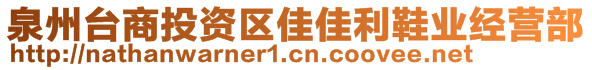 泉州台商投资区佳佳利鞋业经营部
http://nathanwarner1.cn.coovee.net